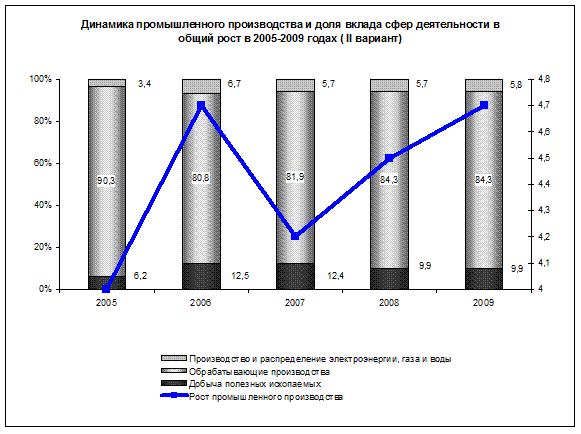 Динамика промышленного производства и доля вклада сфер деятельности в общий рост в 2005-2009 годах ( II вариант)

100%
80%
60%
40%
20%
0%

4,8
4,7
4,6
4,5
4,4
4,3
4,2
4,1
4

3,4
6,7
5,7
5,7
5,8

90,3
80,8
81,9
84,3
84,3

6,2
12,5
12,4
9,9
9,9

2005
2006
2007
2008
2009

Производство и распределение электроэнергии, газа и воды
Обрабатывающие производства
Добыча полезных ископаемых
Рост промышленного производства